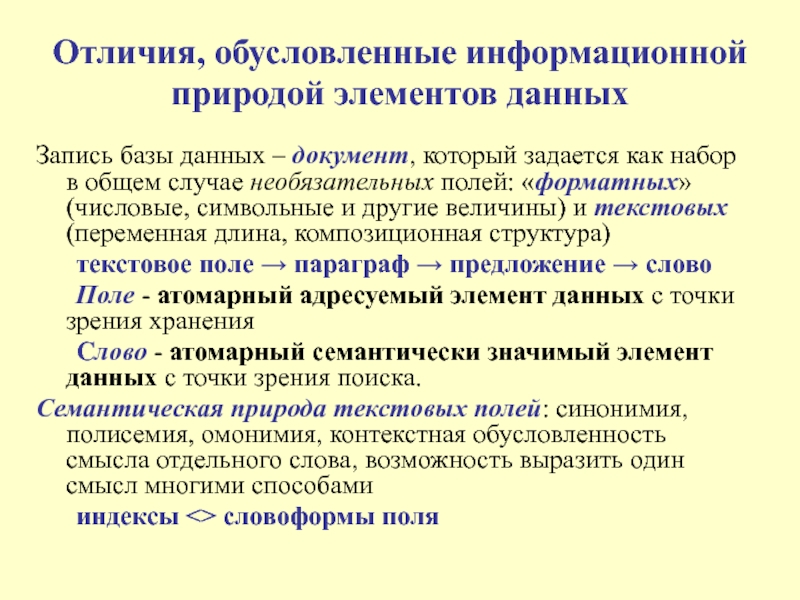 Отличия, обусловленные информационной природой элементов данных

Запись базы данных – документ, который задается как набор в общем случае необязательных полей: «форматных» (числовые, символьные и другие величины) и текстовых (переменная длина, композиционная структура)

текстовое поле → параграф → предложение → слово

Поле - атомарный адресуемый элемент данных с точки зрения хранения

Слово - атомарный семантически значимый элемент данных с точки зрения поиска.

Семантическая природа текстовых полей: синонимия, полисемия, омонимия, контекстная обусловленность смысла отдельного слова, возможность выразить один смысл многими способами

индексы <> словоформы поля